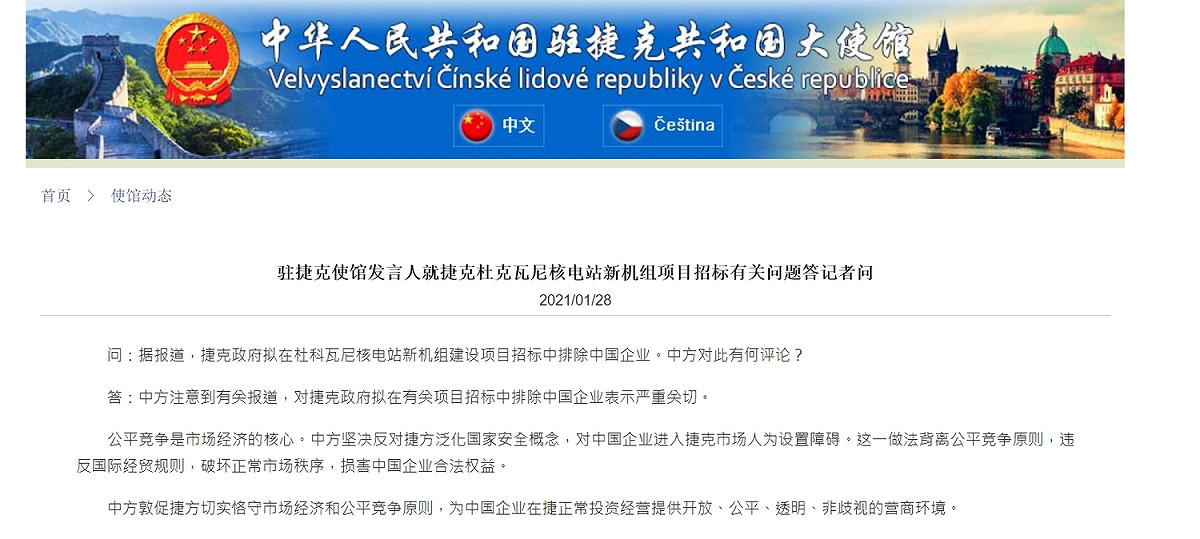 中华人民共和国驻捷克共和国大使馆
Velvyslanectví Čínské lidové republiky v České republice

中文 Čeština

首页 > 使馆动态

驻捷克使馆发言人就捷克杜克瓦尼核电站新机组项目招标有关问题答记者问
2021/01/28

问：据报道，捷克政府拟在杜科瓦尼核电站新机组建设项目招标中排除中国企业。中方对此有何评论？

答：中方注意到有关报道，对捷克政府拟在有关项目招标中排除中国企业表示严重关切。

公平竞争是市场经济的核心。中方坚决反对捷方泛化国家安全概念，对中国企业进入捷克市场人为设置障碍。这一做法背离公平竞争原则，违反国际经贸规则，破坏正常市场秩序，损害中国企业合法权益。

中方敦促捷方切实恪守市场经济和公平竞争原则，为中国企业在捷正常投资经营提供开放、公平、透明、非歧视的营商环境。